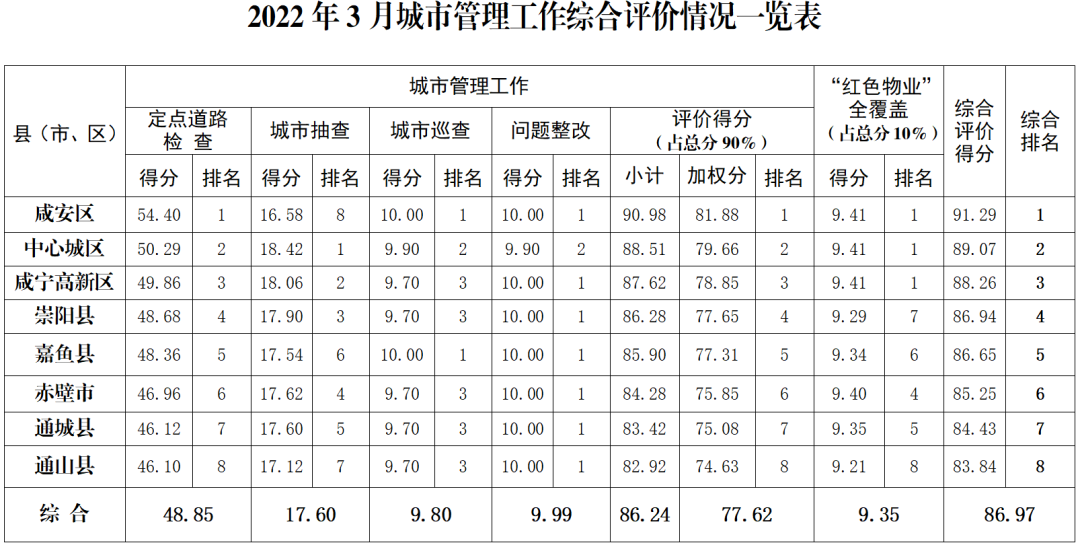 2022年3月城市管理工作综合评价情况一览表

| 县（市、区） | 城市管理工作 | | | | | | | | | | | “红色物业”全覆盖（占总分10%） | | 综合评价得分 | 综合排名 |
|---|---|---|---|---|---|---|---|---|---|---|---|---|---|---|---|
| | 定点道路检查 | | 城市抽查 | | 城市巡查 | | 问题整改 | | 评价得分（占总分90%） | | | | | | |
| | 得分 | 排名 | 得分 | 排名 | 得分 | 排名 | 得分 | 排名 | 小计 | 加权分 | 排名 | 得分 | 排名 | | |
| 咸安区 | 54.40 | 1 | 16.58 | 8 | 10.00 | 1 | 10.00 | 1 | 90.98 | 81.88 | 1 | 9.41 | 1 | 91.29 | 1 |
| 中心城区 | 50.29 | 2 | 18.42 | 1 | 9.90 | 2 | 9.90 | 2 | 88.51 | 79.66 | 2 | 9.41 | 1 | 89.07 | 2 |
| 咸宁高新区 | 49.86 | 3 | 18.06 | 2 | 9.70 | 3 | 10.00 | 1 | 87.62 | 78.85 | 3 | 9.41 | 1 | 88.26 | 3 |
| 崇阳县 | 48.68 | 4 | 17.90 | 3 | 9.70 | 3 | 10.00 | 1 | 86.28 | 77.65 | 4 | 9.29 | 7 | 86.94 | 4 |
| 嘉鱼县 | 48.36 | 5 | 17.54 | 6 | 10.00 | 1 | 10.00 | 1 | 85.90 | 77.31 | 5 | 9.34 | 6 | 86.65 | 5 |
| 赤壁市 | 46.96 | 6 | 17.62 | 4 | 9.70 | 3 | 10.00 | 1 | 84.28 | 75.85 | 6 | 9.40 | 4 | 85.25 | 6 |
| 通城县 | 46.12 | 7 | 17.60 | 5 | 9.70 | 3 | 10.00 | 1 | 83.42 | 75.08 | 7 | 9.35 | 5 | 84.43 | 7 |
| 通山县 | 46.10 | 8 | 17.12 | 7 | 9.70 | 3 | 10.00 | 1 | 82.92 | 74.63 | 8 | 9.21 | 8 | 83.84 | 8 |
| 综合 | 48.85 | | 17.60 | | 9.80 | | 9.99 | | 86.24 | 77.62 | | 9.35 | | 86.97 | |